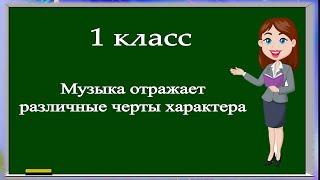 1 класс

Музыка отражает различные черты характера